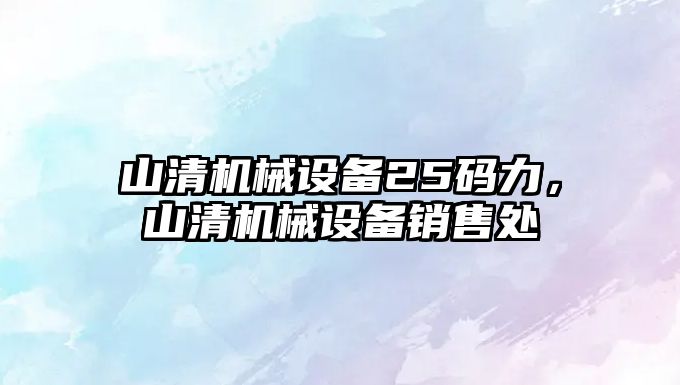 山清机械设备25码力，山清机械设备销售处